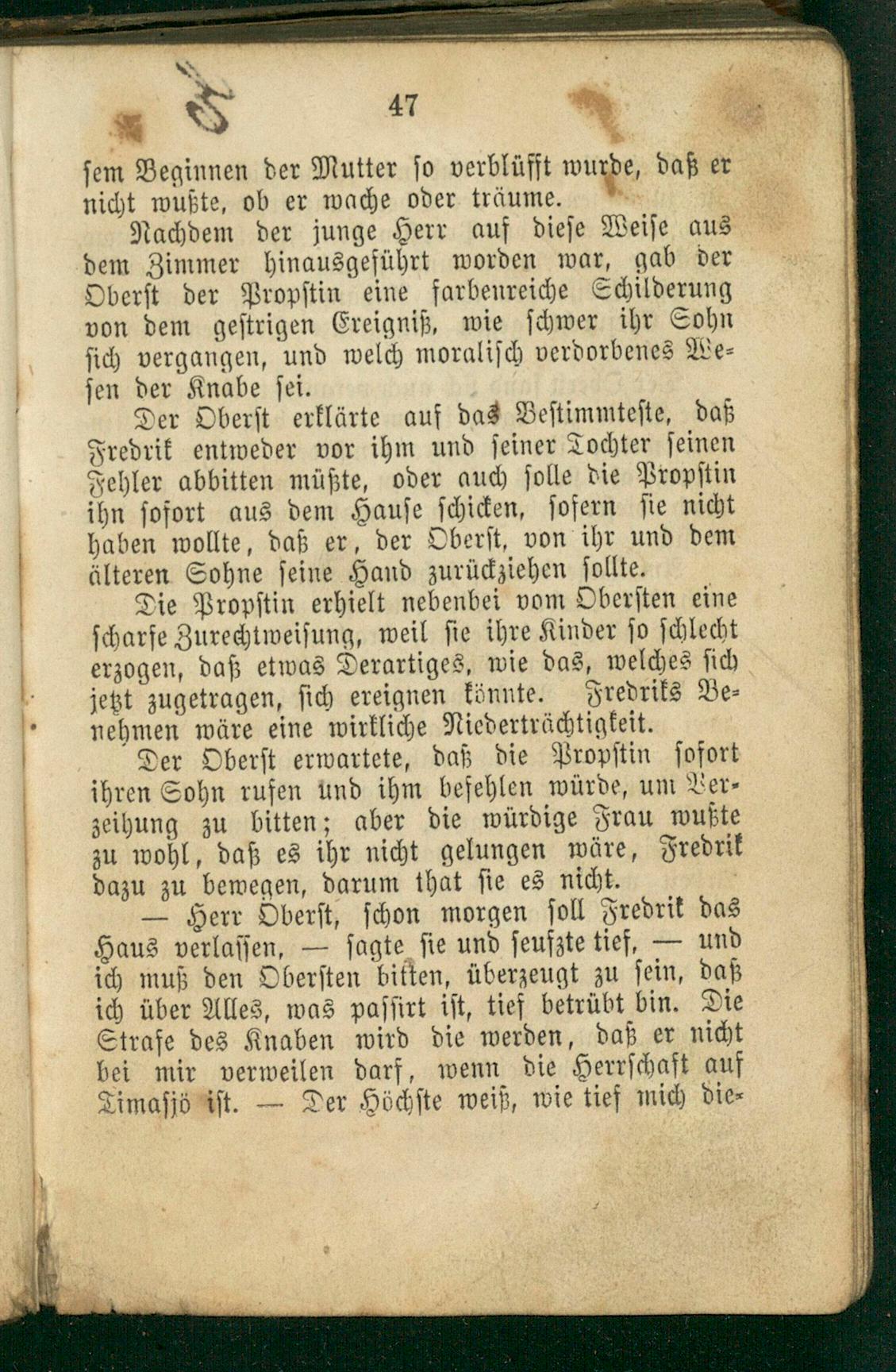 47

sem Beginnen der Mutter so verblüfft wurde, daß er nicht wußte, ob er wache oder träume.

Nachdem der junge Herr auf diese Weise aus dem Zimmer hinausgeführt worden war, gab der Oberst der Propstin eine farbenreiche Schilderung von dem gestrigen Ereigniß, wie schwer ihr Sohn sich vergangen, und welch moralisch verdorbenes Wesen der Knabe sei.

Der Oberst erklärte auf das Bestimmteste, daß Fredrik entweder vor ihm und seiner Tochter seinen Fehler abbitten müßte, oder auch solle die Propstin ihn sofort aus dem Hause schicken, sofern sie nicht haben wollte, daß er, der Oberst, von ihr und dem älteren Sohne seine Hand zurückziehen sollte.

Die Propstin erhielt nebenbei vom Obersten eine scharfe Zurechtweisung, weil sie ihre Kinder so schlecht erzogen, daß etwas Derartiges, wie das, welches sich jetzt zugetragen, sich ereignen könnte. Fredriks Benehmen wäre eine wirkliche Niederträchtigkeit.

Der Oberst erwartete, daß die Propstin sofort ihren Sohn rufen und ihm befehlen würde, um Verzeihung zu bitten; aber die würdige Frau wußte zu wohl, daß es ihr nicht gelungen wäre, Fredrik dazu zu bewegen, darum that sie es nicht.

— Herr Oberst, schon morgen soll Fredrik das Haus verlassen, — sagte sie und seufzte tief, — und ich muß den Obersten bitten, überzeugt zu sein, daß ich über Alles, was passirt ist, tief betrübt bin. Die Strafe des Knaben wird die werden, daß er nicht bei mir verweilen darf, wenn die Herrschaft auf Timasjö ist. — Der Höchste weiß, wie tief mich die-